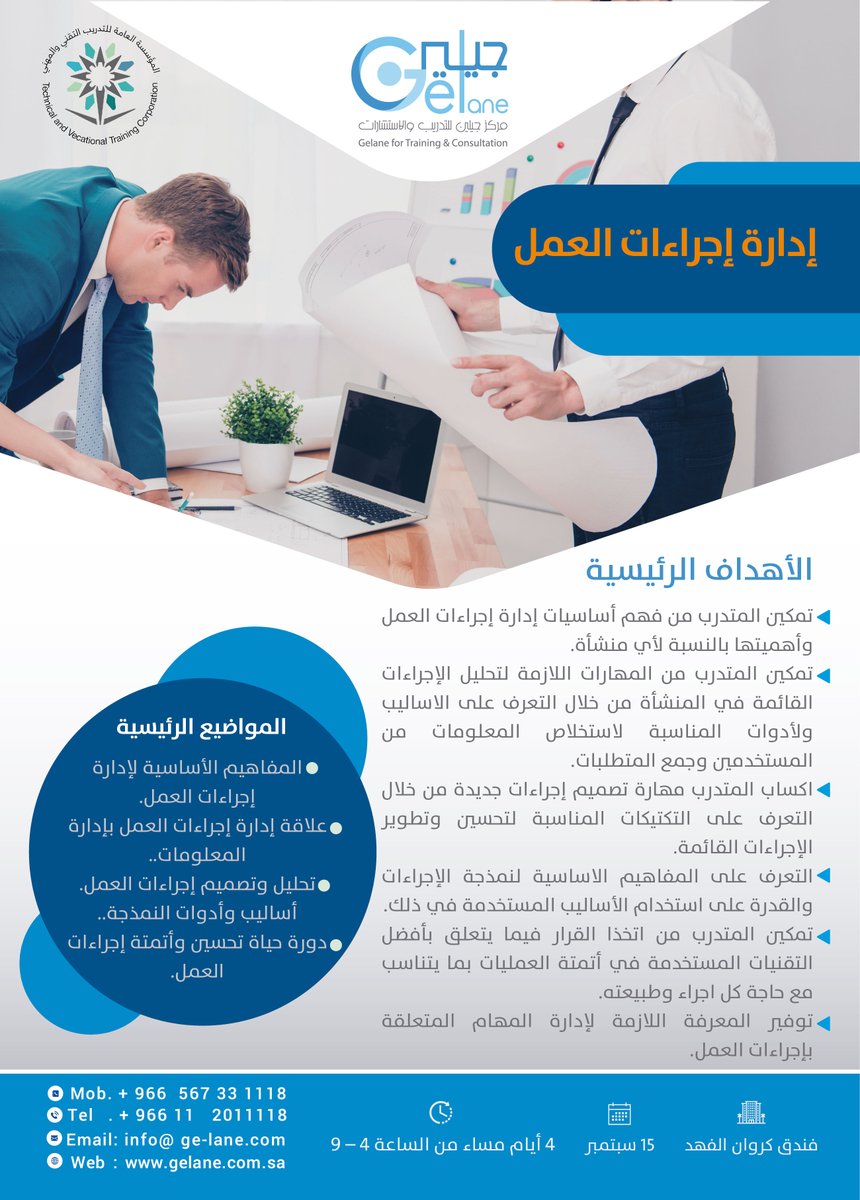 المؤسسة العامة للتدريب التقني والمهني
Technical and Vocational Training Corporation

جيلين
Gelane
مركز جيلين للتدريب والاستشارات
Gelane for Training & Consultation

إدارة إجراءات العمل

الأهداف الرئيسية

تمكين المتدرب من فهم أساسيات إدارة إجراءات العمل وأهميتها بالنسبة لأي منشأة.

تمكين المتدرب من المهارات اللازمة لتحليل الإجراءات القائمة في المنشأة من خلال التعرف على الاساليب ولأدوات المناسبة لاستخلاص المعلومات من المستخدمين وجمع المتطلبات.

اكساب المتدرب مهارة تصميم إجراءات جديدة من خلال التعرف على التكتيكات المناسبة لتحسين وتطوير الإجراءات القائمة.

التعرف على المفاهيم الاساسية لنمذجة الإجراءات والقدرة على استخدام الأساليب المستخدمة في ذلك.

تمكين المتدرب من اتخذا القرار فيما يتعلق بأفضل التقنيات المستخدمة في أتمتة العمليات بما يتناسب مع حاجة كل اجراء وطبيعته.

توفير المعرفة اللازمة لإدارة المهام المتعلقة بإجراءات العمل.

المواضيع الرئيسية

المفاهيم الأساسية لإدارة إجراءات العمل.

علاقة إدارة إجراءات العمل بإدارة المعلومات..

تحليل وتصميم إجراءات العمل. أساليب وأدوات النمذجة..

دورة حياة تحسين وأتمتة إجراءات العمل.

Mob. + 966 567 33 1118
Tel . + 966 11 2011118
Email: info@ ge-lane.com
Web : www.gelane.com.sa

4 أيام مساء من الساعة 4 – 9
15 سبتمبر
فندق كروان الفهد